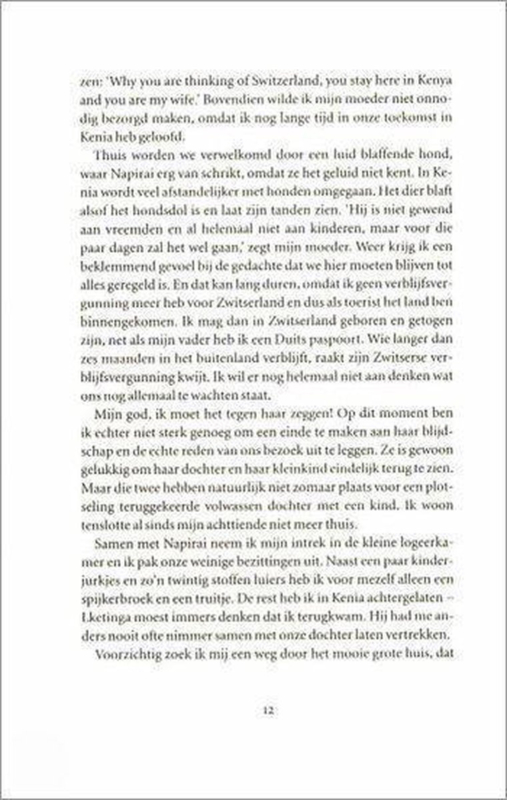 zen: 'Why you are thinking of Switzerland, you stay here in Kenya and you are my wife.' Bovendien wilde ik mijn moeder niet onnodig bezorgd maken, omdat ik nog lange tijd in onze toekomst in Kenia heb geloofd.

Thuis worden we verwelkomd door een luid blaffende hond, waar Napirai erg van schrikt, omdat ze het geluid niet kent. In Kenia wordt veel afstandelijker met honden omgegaan. Het dier blaft alsof het hondsdol is en laat zijn tanden zien. 'Hij is niet gewend aan vreemden en al helemaal niet aan kinderen, maar voor die paar dagen zal het wel gaan,' zegt mijn moeder. Weer krijg ik een beklemmend gevoel bij de gedachte dat we hier moeten blijven tot alles geregeld is. En dat kan lang duren, omdat ik geen verblijfsvergunning meer heb voor Zwitserland en dus als toerist het land ben binnengekomen. Ik mag dan in Zwitserland geboren en getogen zijn, net als mijn vader heb ik een Duits paspoort. Wie langer dan zes maanden in het buitenland verblijft, raakt zijn Zwitserse verblijfsvergunning kwijt. Ik wil er nog helemaal niet aan denken wat ons nog allemaal te wachten staat.

Mijn god, ik moet het tegen haar zeggen! Op dit moment ben ik echter niet sterk genoeg om een einde te maken aan haar blijdschap en de echte reden van ons bezoek uit te leggen. Ze is gewoon gelukkig om haar dochter en haar kleinkind eindelijk terug te zien. Maar die twee hebben natuurlijk niet zomaar plaats voor een plotseling teruggekeerde volwassen dochter met een kind. Ik woon tenslotte al sinds mijn achttiende niet meer thuis.

Samen met Napirai neem ik mijn intrek in de kleine logeerkamer en ik pak onze weinige bezittingen uit. Naast een paar kinderjurkjes en zo'n twintig stoffen luiers heb ik voor mezelf alleen een spijkerbroek en een truitje. De rest heb ik in Kenia achtergelaten – Lketinga moest immers denken dat ik terugkwam. Hij had me anders nooit ofte nimmer samen met onze dochter laten vertrekken.

Voorzichtig zoek ik mij een weg door het mooie grote huis, dat

12